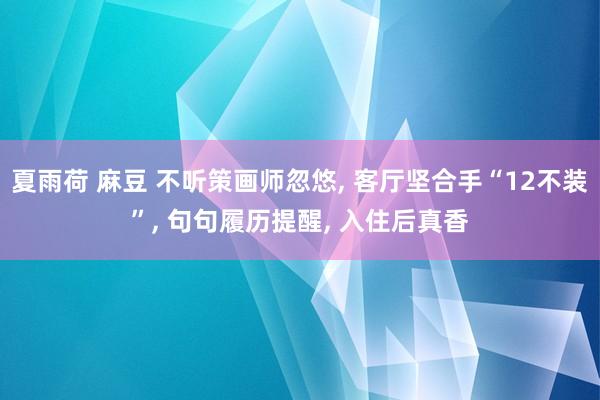 夏雨荷 麻豆 不听策画师忽悠, 客厅坚合手“12不装”, 句句履历提醒, 入住后真香